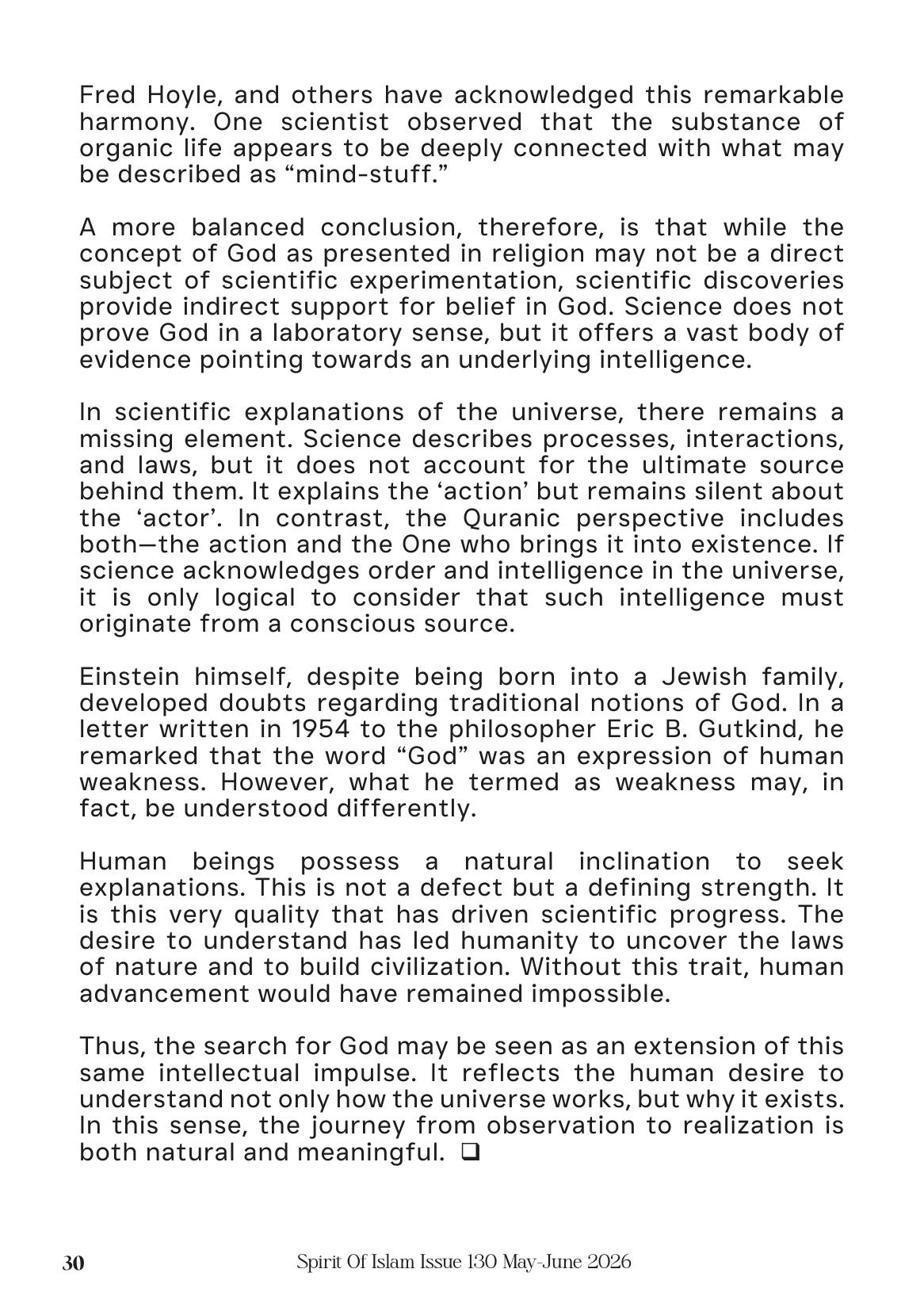 Fred Hoyle, and others have acknowledged this remarkable harmony. One scientist observed that the substance of organic life appears to be deeply connected with what may be described as "mind-stuff."

A more balanced conclusion, therefore, is that while the concept of God as presented in religion may not be a direct subject of scientific experimentation, scientific discoveries provide indirect support for belief in God. Science does not prove God in a laboratory sense, but it offers a vast body of evidence pointing towards an underlying intelligence.

In scientific explanations of the universe, there remains a missing element. Science describes processes, interactions, and laws, but it does not account for the ultimate source behind them. It explains the 'action' but remains silent about the 'actor'. In contrast, the Quranic perspective includes both—the action and the One who brings it into existence. If science acknowledges order and intelligence in the universe, it is only logical to consider that such intelligence must originate from a conscious source.

Einstein himself, despite being born into a Jewish family, developed doubts regarding traditional notions of God. In a letter written in 1954 to the philosopher Eric B. Gutkind, he remarked that the word "God" was an expression of human weakness. However, what he termed as weakness may, in fact, be understood differently.

Human beings possess a natural inclination to seek explanations. This is not a defect but a defining strength. It is this very quality that has driven scientific progress. The desire to understand has led humanity to uncover the laws of nature and to build civilization. Without this trait, human advancement would have remained impossible.

Thus, the search for God may be seen as an extension of this same intellectual impulse. It reflects the human desire to understand not only how the universe works, but why it exists. In this sense, the journey from observation to realization is both natural and meaningful. ☐

30 Spirit Of Islam Issue 130 May-June 2026